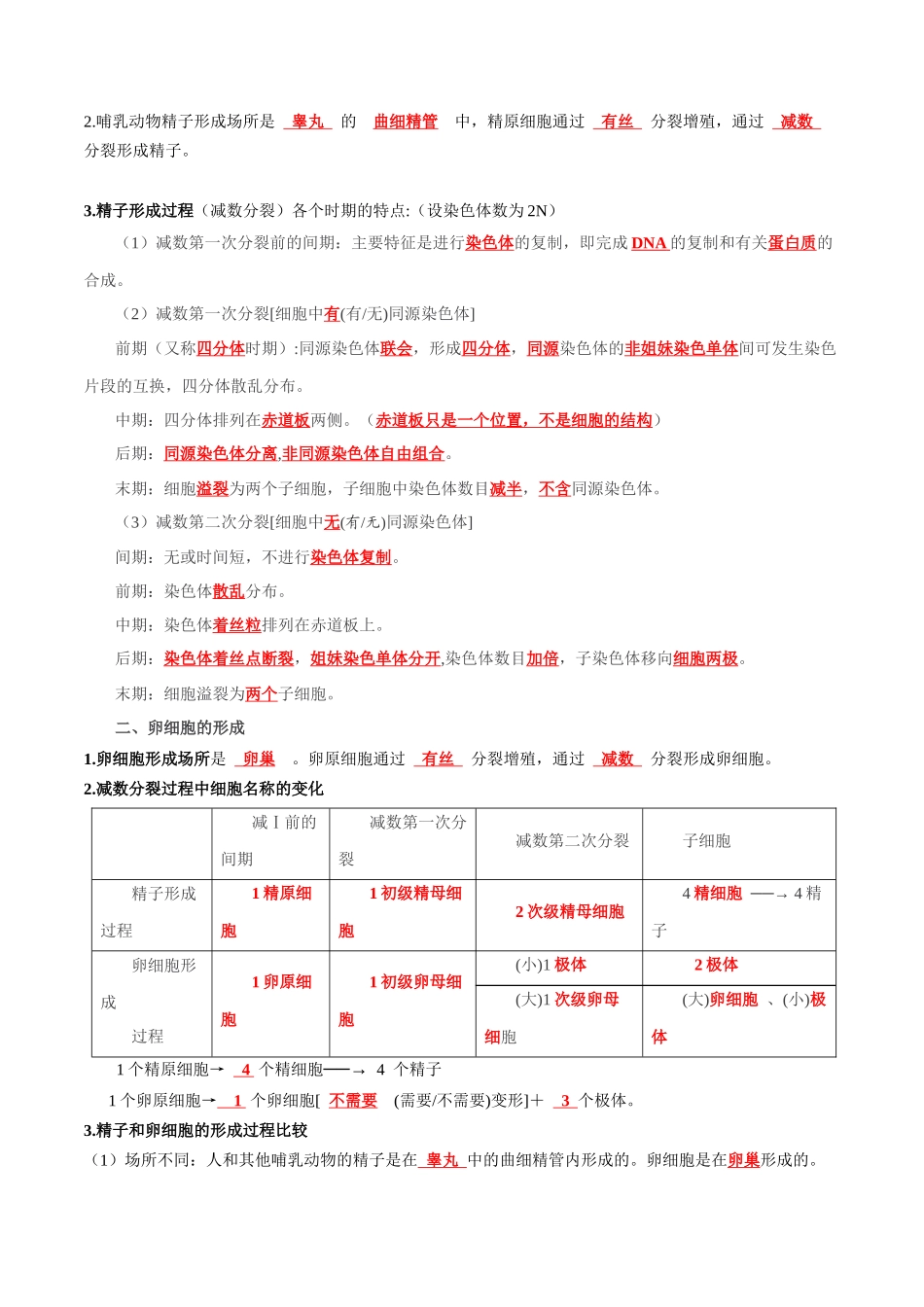 2.哺乳动物精子形成场所是 睾丸 的 曲细精管 中，精原细胞通过 有丝 分裂增殖，通过 减数 分裂形成精子。

3.精子形成过程（减数分裂）各个时期的特点:（设染色体数为2N）

（1）减数第一次分裂前的间期：主要特征是进行染色体的复制，即完成DNA的复制和有关蛋白质的合成。

（2）减数第一次分裂[细胞中有(有/无)同源染色体]

前期（又称四分体时期）:同源染色体联会，形成四分体，同源染色体的非姐妹染色单体间可发生染色片段的互换，四分体散乱分布。

中期：四分体排列在赤道板两侧。（赤道板只是一个位置，不是细胞的结构）

后期：同源染色体分离,非同源染色体自由组合。

末期：细胞溢裂为两个子细胞，子细胞中染色体数目减半，不含同源染色体。

（3）减数第二次分裂[细胞中无(有/无)同源染色体]

间期：无或时间短，不进行染色体复制。

前期：染色体散乱分布。

中期：染色体着丝粒排列在赤道板上。

后期：染色体着丝点断裂，姐妹染色单体分开,染色体数目加倍，子染色体移向细胞两极。

末期：细胞溢裂为两个子细胞。

二、卵细胞的形成

1.卵细胞形成场所是 卵巢 。卵原细胞通过 有丝 分裂增殖，通过 减数 分裂形成卵细胞。

2.减数分裂过程中细胞名称的变化

|  | 减Ⅰ前的间期 | 减数第一次分裂 | 减数第二次分裂 | 子细胞 |
|---|---|---|---|---|
| 精子形成过程 | 1精原细胞 | 1初级精母细胞 | 2次级精母细胞 | 4精细胞 ——→ 4精子 |
| 卵细胞形成过程 | 1卵原细胞 | 1初级卵母细胞 | (小)1极体 | 2极体 |
|  |  |  | (大)1次级卵母细胞 | (大)卵细胞 、(小)极体 |

1个精原细胞→ 4 个精细胞——→ 4 个精子

1个卵原细胞→ 1 个卵细胞[ 不需要 (需要/不需要)变形]＋ 3 个极体。

3.精子和卵细胞的形成过程比较

（1）场所不同：人和其他哺乳动物的精子是在 睾丸 中的曲细精管内形成的。卵细胞是在卵巢形成的。